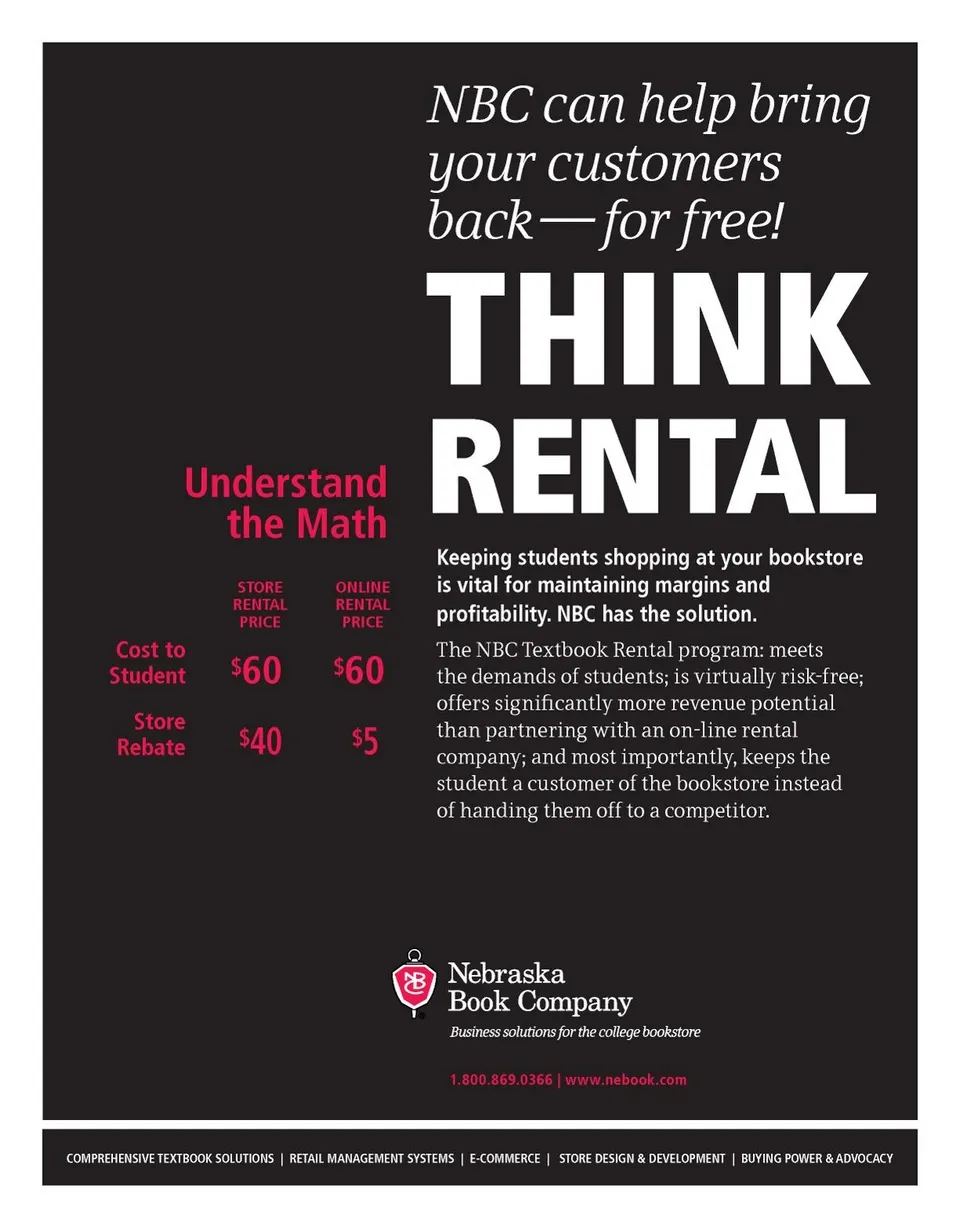 NBC can help bring your customers back—for free!

THINK RENTAL

Understand the Math

|  | STORE RENTAL PRICE | ONLINE RENTAL PRICE |
|---|---|---|
| Cost to Student | $60 | $60 |
| Store Rebate | $40 | $5 |

Keeping students shopping at your bookstore is vital for maintaining margins and profitability. NBC has the solution.

The NBC Textbook Rental program: meets the demands of students; is virtually risk-free; offers significantly more revenue potential than partnering with an on-line rental company; and most importantly, keeps the student a customer of the bookstore instead of handing them off to a competitor.

Nebraska
Book Company
Business solutions for the college bookstore

1.800.869.0366 | www.nebook.com

COMPREHENSIVE TEXTBOOK SOLUTIONS | RETAIL MANAGEMENT SYSTEMS | E-COMMERCE | STORE DESIGN & DEVELOPMENT | BUYING POWER & ADVOCACY